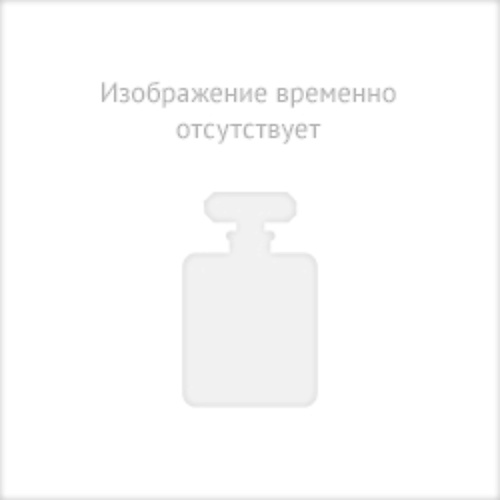 Изображение временно отсутствует